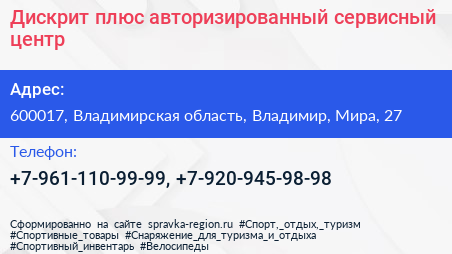 Дискрит плюс авторизированный сервисный центр

Адрес:

600017, Владимирская область, Владимир, Мира, 27

Телефон:

+7-961-110-99-99, +7-920-945-98-98

Сформированно на сайте spravka-region.ru #Спорт,_отдых,_туризм #Спортивные_товары #Снаряжение_для_туризма_и_отдыха #Спортивный_инвентарь #Велосипеды